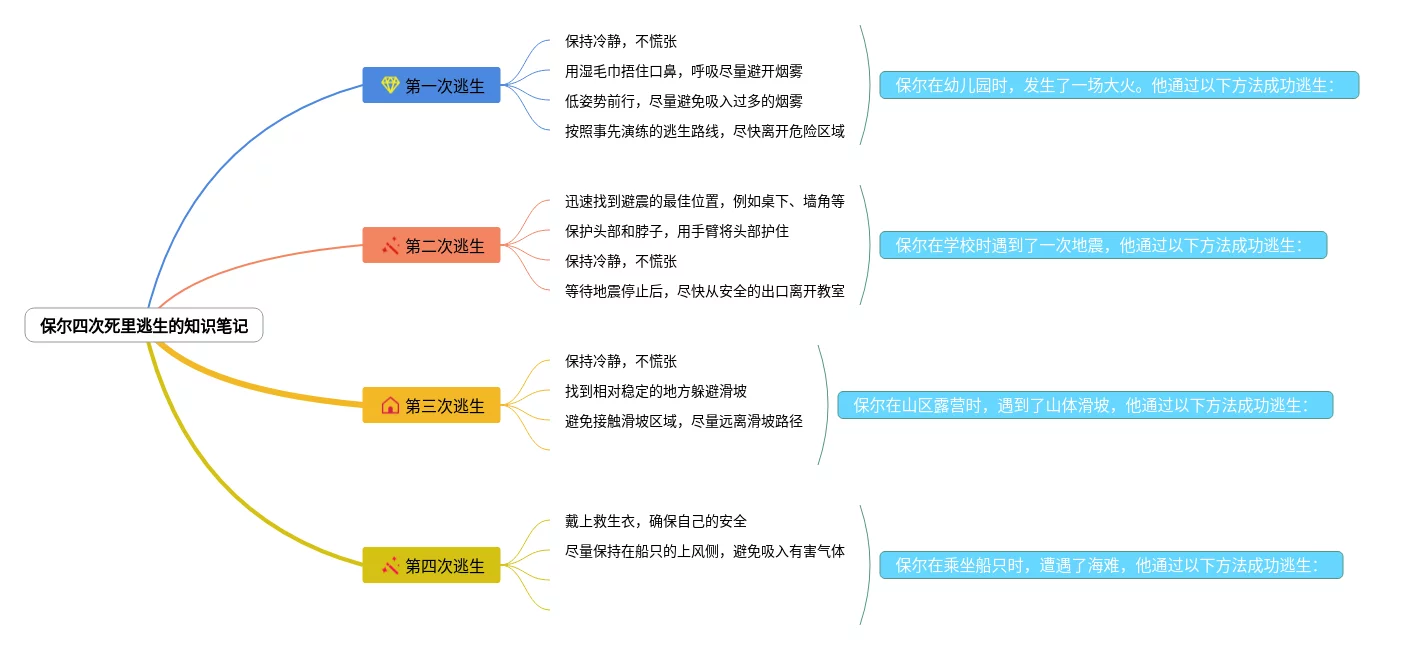 保尔四次死里逃生的知识笔记

第一次逃生
保持冷静，不慌张
用湿毛巾捂住口鼻，呼吸尽量避开烟雾
低姿势前行，尽量避免吸入过多的烟雾
按照事先演练的逃生路线，尽快离开危险区域
保尔在幼儿园时，发生了一场大火。他通过以下方法成功逃生：

第二次逃生
迅速找到避震的最佳位置，例如桌下、墙角等
保护头部和脖子，用手臂将头部护住
保持冷静，不慌张
等待地震停止后，尽快从安全的出口离开教室
保尔在学校时遇到了一次地震，他通过以下方法成功逃生：

第三次逃生
保持冷静，不慌张
找到相对稳定的地方躲避滑坡
避免接触滑坡区域，尽量远离滑坡路径
保尔在山区露营时，遇到了山体滑坡，他通过以下方法成功逃生：

第四次逃生
戴上救生衣，确保自己的安全
尽量保持在船只的上风侧，避免吸入有害气体
保尔在乘坐船只时，遭遇了海难，他通过以下方法成功逃生：